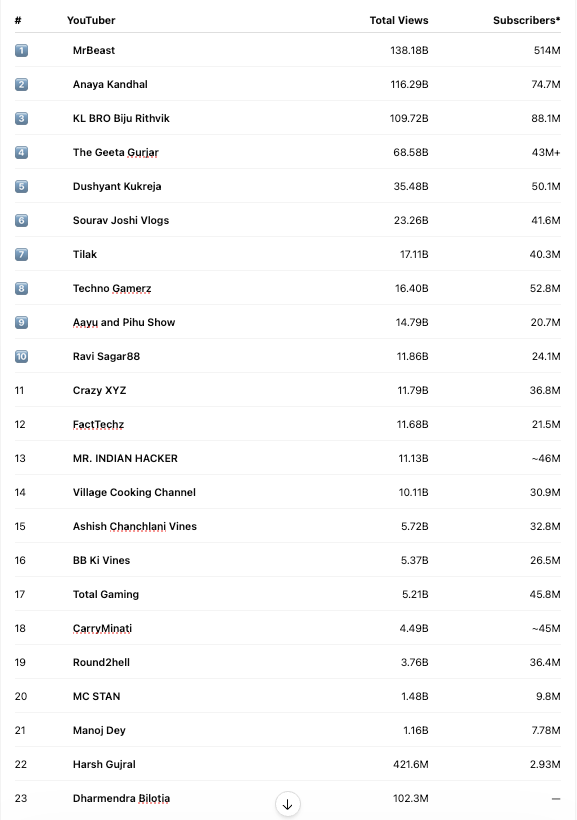 | # | YouTuber | Total Views | Subscribers* |
|---|---|---|---|
| 1 | MrBeast | 138.18B | 514M |
| 2 | Anaya Kandhal | 116.29B | 74.7M |
| 3 | KL BRO Biju Rithvik | 109.72B | 88.1M |
| 4 | The Geeta Gurjar | 68.58B | 43M+ |
| 5 | Dushyant Kukreja | 35.48B | 50.1M |
| 6 | Sourav Joshi Vlogs | 23.26B | 41.6M |
| 7 | Tilak | 17.11B | 40.3M |
| 8 | Techno Gamerz | 16.40B | 52.8M |
| 9 | Aayu and Pihu Show | 14.79B | 20.7M |
| 10 | Ravi Sagar88 | 11.86B | 24.1M |
| 11 | Crazy XYZ | 11.79B | 36.8M |
| 12 | FactTechz | 11.68B | 21.5M |
| 13 | MR. INDIAN HACKER | 11.13B | ~46M |
| 14 | Village Cooking Channel | 10.11B | 30.9M |
| 15 | Ashish Chanchlani Vines | 5.72B | 32.8M |
| 16 | BB Ki Vines | 5.37B | 26.5M |
| 17 | Total Gaming | 5.21B | 45.8M |
| 18 | CarryMinati | 4.49B | ~45M |
| 19 | Round2hell | 3.76B | 36.4M |
| 20 | MC STAN | 1.48B | 9.8M |
| 21 | Manoj Dey | 1.16B | 7.78M |
| 22 | Harsh Gujral | 421.6M | 2.93M |
| 23 | Dharmendra Bilotia | 102.3M | — |